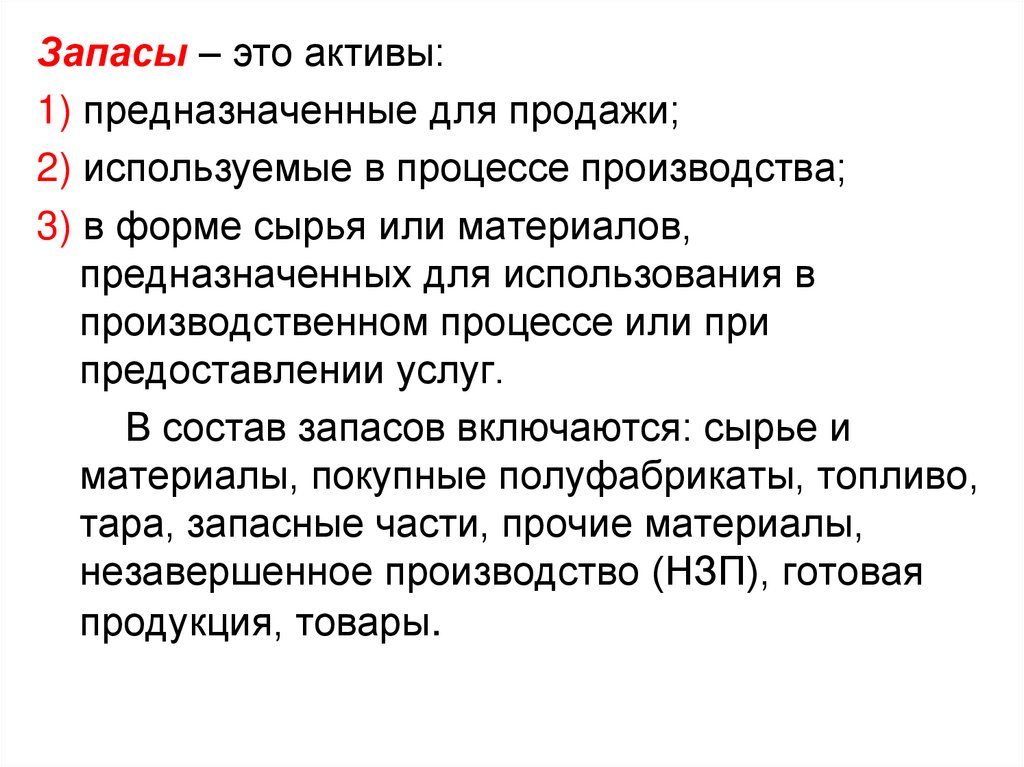 Запасы – это активы:

1) предназначенные для продажи;

2) используемые в процессе производства;

3) в форме сырья или материалов, предназначенных для использования в производственном процессе или при предоставлении услуг.

В состав запасов включаются: сырье и материалы, покупные полуфабрикаты, топливо, тара, запасные части, прочие материалы, незавершенное производство (НЗП), готовая продукция, товары.